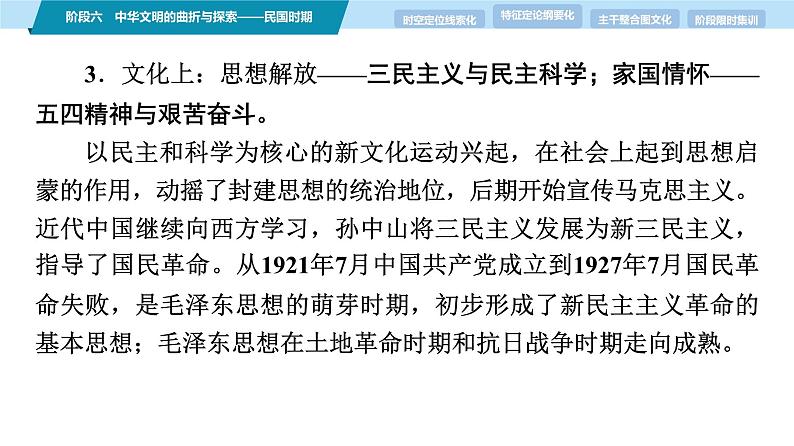 阶段六 中华文明的曲折与探索——民国时期

时空定位线索化　特征定论纲要化　主干整合图文化　阶段限时集训

3．文化上：思想解放——三民主义与民主科学；家国情怀——五四精神与艰苦奋斗。

以民主和科学为核心的新文化运动兴起，在社会上起到思想启蒙的作用，动摇了封建思想的统治地位，后期开始宣传马克思主义。近代中国继续向西方学习，孙中山将三民主义发展为新三民主义，指导了国民革命。从1921年7月中国共产党成立到1927年7月国民革命失败，是毛泽东思想的萌芽时期，初步形成了新民主主义革命的基本思想；毛泽东思想在土地革命时期和抗日战争时期走向成熟。